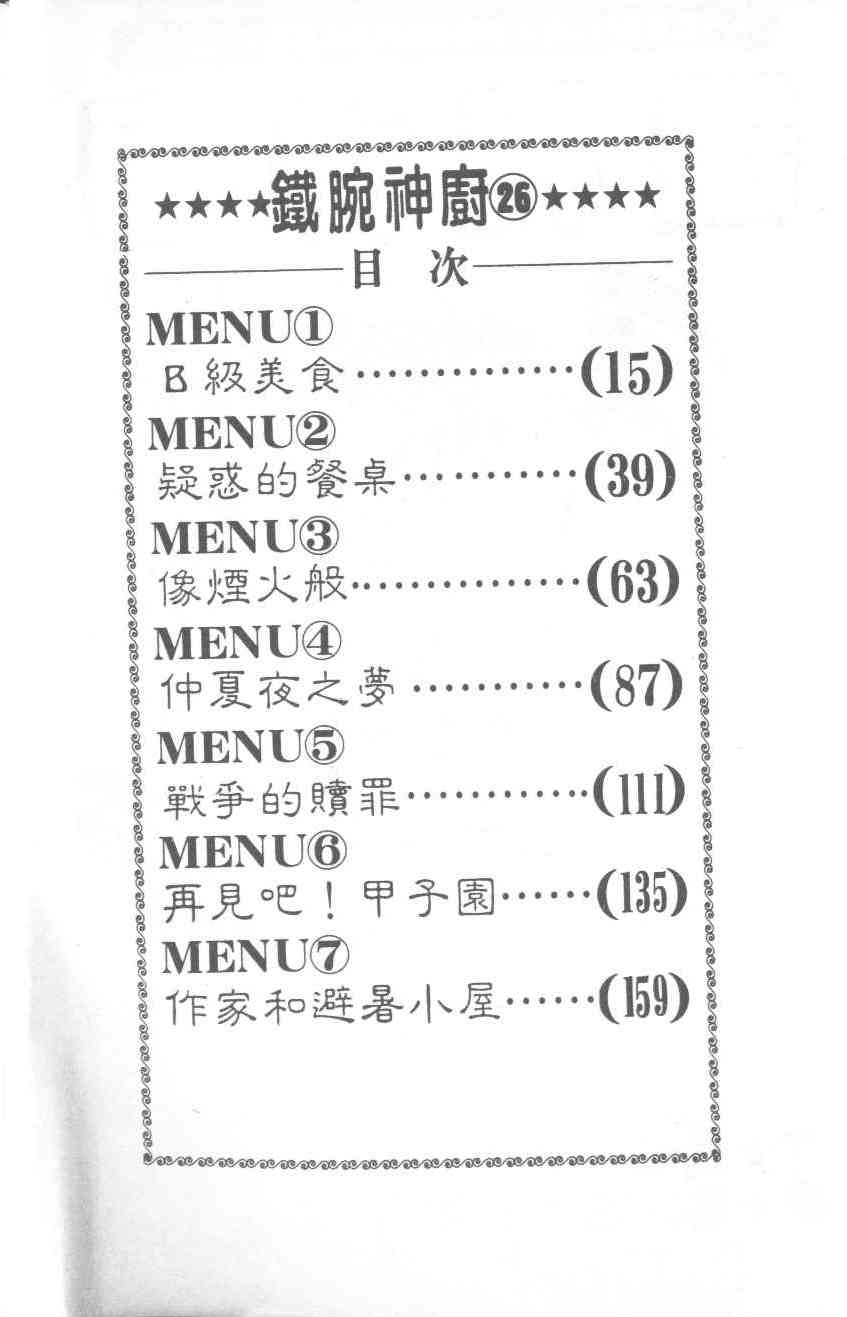 ★★★★鐵腕神廚㉖★★★★

目 次

MENU①
B級美食……………(15)

MENU②
疑惑的餐桌…………(39)

MENU③
像煙火般……………(63)

MENU④
仲夏夜之夢…………(87)

MENU⑤
戰爭的贖罪…………(111)

MENU⑥
再見吧！甲子園……(135)

MENU⑦
作家和避暑小屋……(159)